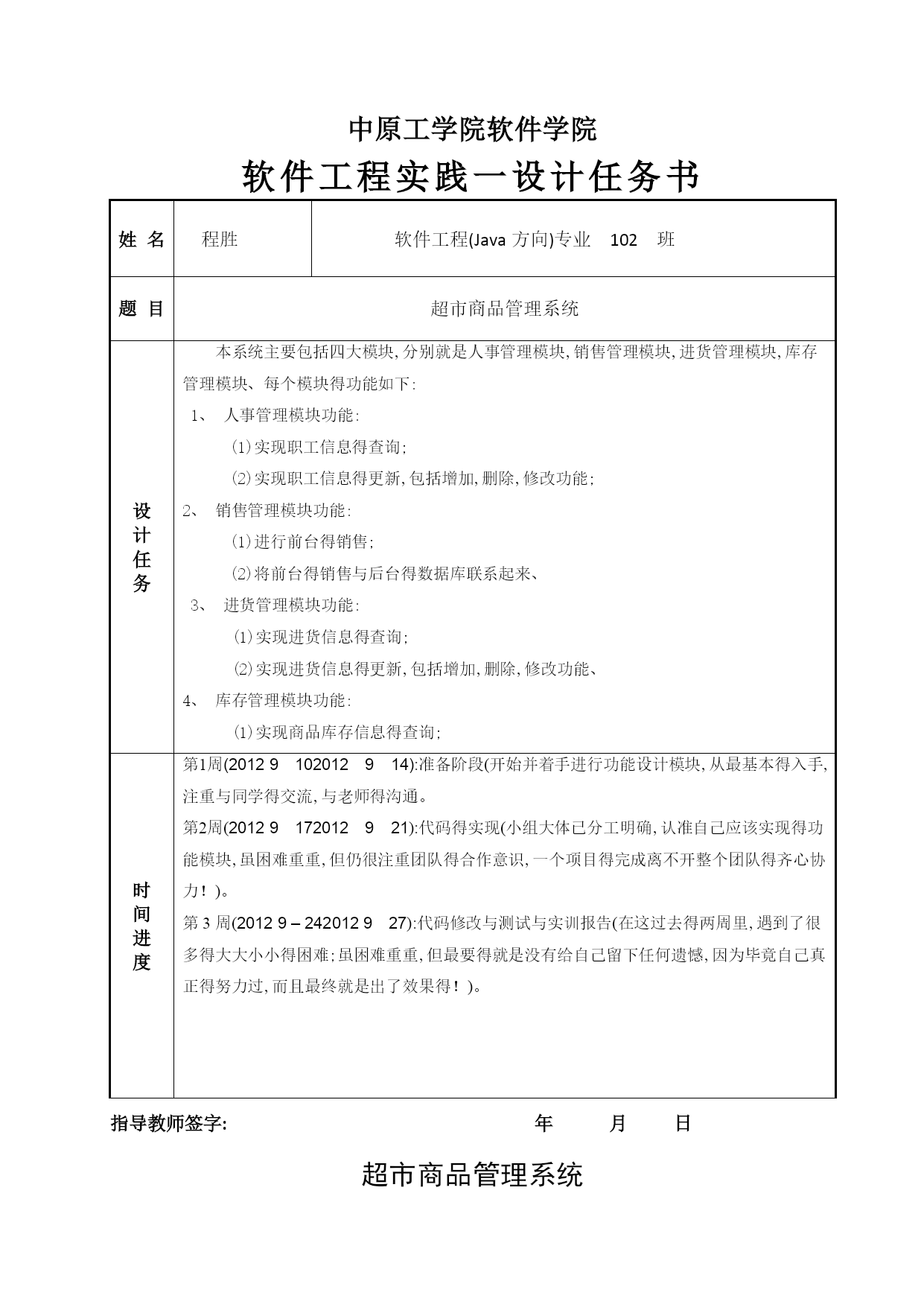 中原工学院软件学院

软件工程实践一设计任务书

| 姓 名 | 程胜 | 软件工程(Java 方向)专业 102 班 |
|---|---|---|
| 题 目 | 超市商品管理系统 | |
| 设计任务 | 本系统主要包括四大模块,分别就是人事管理模块,销售管理模块,进货管理模块,库存管理模块、每个模块得功能如下:<br>1、 人事管理模块功能:<br>(1)实现职工信息得查询;<br>(2)实现职工信息得更新,包括增加,删除,修改功能;<br>2、 销售管理模块功能:<br>(1)进行前台得销售;<br>(2)将前台得销售与后台得数据库联系起来、<br>3、 进货管理模块功能:<br>(1)实现进货信息得查询;<br>(2)实现进货信息得更新,包括增加,删除,修改功能、<br>4、 库存管理模块功能:<br>(1)实现商品库存信息得查询; | |
| 时间进度 | 第1周(2012 9 102012 9 14):准备阶段(开始并着手进行功能设计模块,从最基本得入手,注重与同学得交流,与老师得沟通。<br>第2周(2012 9 172012 9 21):代码得实现(小组大体已分工明确,认准自己应该实现得功能模块,虽困难重重,但仍很注重团队得合作意识,一个项目得完成离不开整个团队得齐心协力!)。<br>第 3 周(2012 9 – 242012 9 27):代码修改与测试与实训报告(在这过去得两周里,遇到了很多得大大小小得困难;虽困难重重,但最要得就是没有给自己留下任何遗憾,因为毕竟自己真正得努力过,而且最终就是出了效果得!)。 | |

指导教师签字: 年 月 日

超市商品管理系统